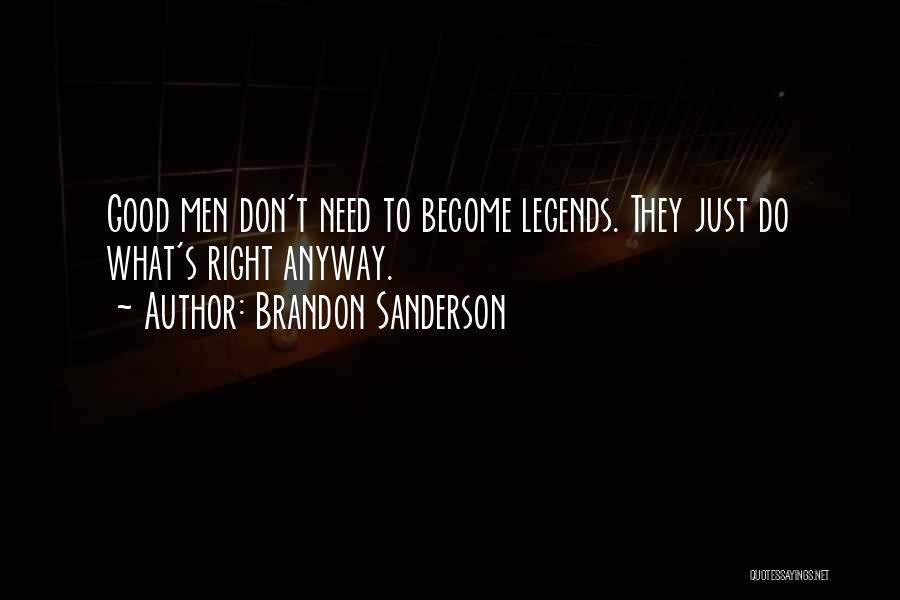 Good men don't need to become legends. They just do what's right anyway.
~ Author: Brandon Sanderson

QUOTESSAYINGS.NET